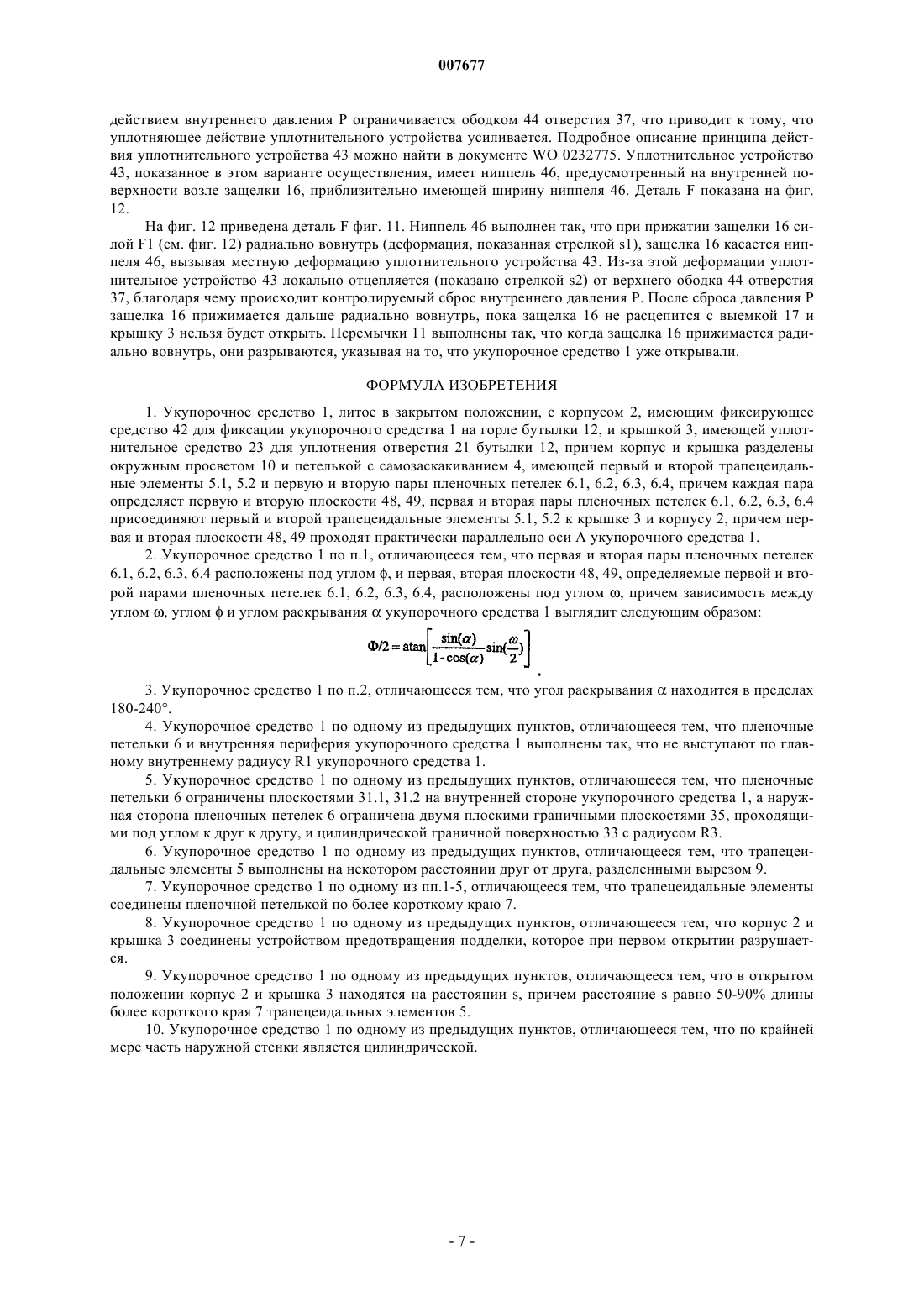 007677

действием внутреннего давления P ограничивается ободком 44 отверстия 37, что приводит к тому, что уплотняющее действие уплотнительного устройства усиливается. Подробное описание принципа действия уплотнительного устройства 43 можно найти в документе WO 0232775. Уплотнительное устройство 43, показанное в этом варианте осуществления, имеет ниппель 46, предусмотренный на внутренней поверхности возле защелки 16, приблизительно имеющей ширину ниппеля 46. Деталь F показана на фиг. 12.

На фиг. 12 приведена деталь F фиг. 11. Ниппель 46 выполнен так, что при прижатии защелки 16 силой F1 (см. фиг. 12) радиально вовнутрь (деформация, показанная стрелкой s1), защелка 16 касается ниппеля 46, вызывая местную деформацию уплотнительного устройства 43. Из-за этой деформации уплотнительное устройство 43 локально отцепляется (показано стрелкой s2) от верхнего ободка 44 отверстия 37, благодаря чему происходит контролируемый сброс внутреннего давления P. После сброса давления P защелка 16 прижимается дальше радиально вовнутрь, пока защелка 16 не расцепится с выемкой 17 и крышку 3 нельзя будет открыть. Перемычки 11 выполнены так, что когда защелка 16 прижимается радиально вовнутрь, они разрываются, указывая на то, что укупорочное средство 1 уже открывали.

ФОРМУЛА ИЗОБРЕТЕНИЯ

1. Укупорочное средство 1, литое в закрытом положении, с корпусом 2, имеющим фиксирующее средство 42 для фиксации укупорочного средства 1 на горле бутылки 12, и крышкой 3, имеющей уплотнительное средство 23 для уплотнения отверстия 21 бутылки 12, причем корпус и крышка разделены окружным просветом 10 и петелькой с самозаскакиванием 4, имеющей первый и второй трапецеидальные элементы 5.1, 5.2 и первую и вторую пары пленочных петелек 6.1, 6.2, 6.3, 6.4, причем каждая пара определяет первую и вторую плоскости 48, 49, первая и вторая пары пленочных петелек 6.1, 6.2, 6.3, 6.4 присоединяют первый и второй трапецеидальные элементы 5.1, 5.2 к крышке 3 и корпусу 2, причем первая и вторая плоскости 48, 49 проходят практически параллельно оси A укупорочного средства 1.

2. Укупорочное средство 1 по п.1, отличающееся тем, что первая и вторая пары пленочных петелек 6.1, 6.2, 6.3, 6.4 расположены под углом ϕ, и первая, вторая плоскости 48, 49, определяемые первой и второй парами пленочных петелек 6.1, 6.2, 6.3, 6.4, расположены под углом ω, причем зависимость между углом ω, углом ϕ и углом раскрывания α укупорочного средства 1 выглядит следующим образом:

$\Phi/2 = \operatorname{atan}\left[\frac{\sin(\alpha)}{1-\cos(\alpha)}\sin(\frac{\omega}{2})\right]$.

3. Укупорочное средство 1 по п.2, отличающееся тем, что угол раскрывания α находится в пределах 180-240°.

4. Укупорочное средство 1 по одному из предыдущих пунктов, отличающееся тем, что пленочные петельки 6 и внутренняя периферия укупорочного средства 1 выполнены так, что не выступают по главному внутреннему радиусу R1 укупорочного средства 1.

5. Укупорочное средство 1 по одному из предыдущих пунктов, отличающееся тем, что пленочные петельки 6 ограничены плоскостями 31.1, 31.2 на внутренней стороне укупорочного средства 1, а наружная сторона пленочных петелек 6 ограничена двумя плоскими граничными плоскостями 35, проходящими под углом к друг к другу, и цилиндрической граничной поверхностью 33 с радиусом R3.

6. Укупорочное средство 1 по одному из предыдущих пунктов, отличающееся тем, что трапецеидальные элементы 5 выполнены на некотором расстоянии друг от друга, разделенными вырезом 9.

7. Укупорочное средство 1 по одному из пп.1-5, отличающееся тем, что трапецеидальные элементы соединены пленочной петелькой по более короткому краю 7.

8. Укупорочное средство 1 по одному из предыдущих пунктов, отличающееся тем, что корпус 2 и крышка 3 соединены устройством предотвращения подделки, которое при первом открытии разрушается.

9. Укупорочное средство 1 по одному из предыдущих пунктов, отличающееся тем, что в открытом положении корпус 2 и крышка 3 находятся на расстоянии s, причем расстояние s равно 50-90% длины более короткого края 7 трапецеидальных элементов 5.

10. Укупорочное средство 1 по одному из предыдущих пунктов, отличающееся тем, что по крайней мере часть наружной стенки является цилиндрической.

- 7 -